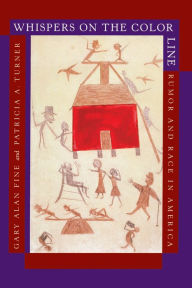 WHISPERS ON THE COLOR LINE

RUMOR AND RACE IN AMERICA

GARY ALAN FINE and PATRICIA A. TURNER